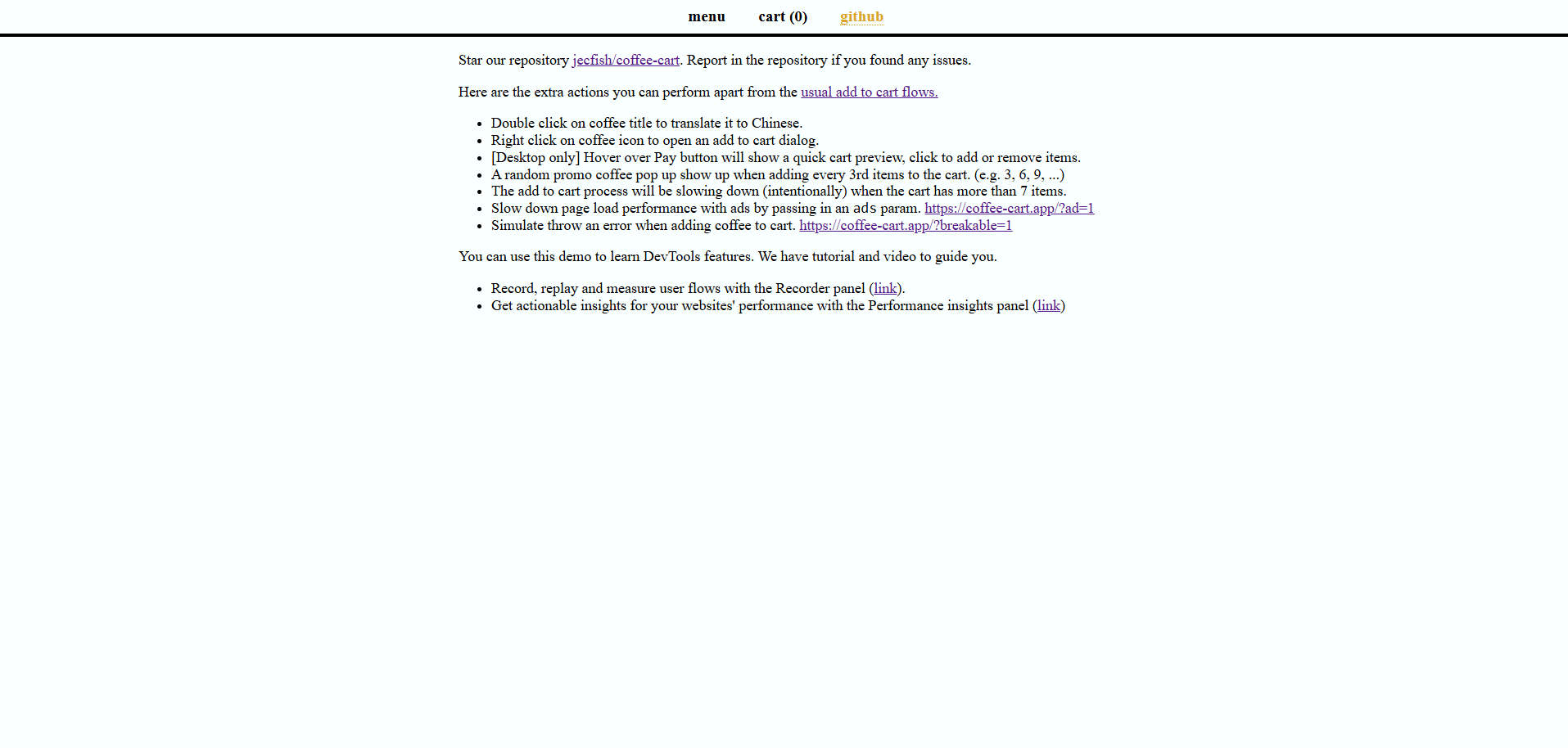 menu cart (0) github

Star our repository jecfish/coffee-cart. Report in the repository if you found any issues.

Here are the extra actions you can perform apart from the usual add to cart flows.

- Double click on coffee title to translate it to Chinese.
- Right click on coffee icon to open an add to cart dialog.
- [Desktop only] Hover over Pay button will show a quick cart preview, click to add or remove items.
- A random promo coffee pop up show up when adding every 3rd items to the cart. (e.g. 3, 6, 9, ...)
- The add to cart process will be slowing down (intentionally) when the cart has more than 7 items.
- Slow down page load performance with ads by passing in an ads param. https://coffee-cart.app/?ad=1
- Simulate throw an error when adding coffee to cart. https://coffee-cart.app/?breakable=1

You can use this demo to learn DevTools features. We have tutorial and video to guide you.

- Record, replay and measure user flows with the Recorder panel (link).
- Get actionable insights for your websites' performance with the Performance insights panel (link)